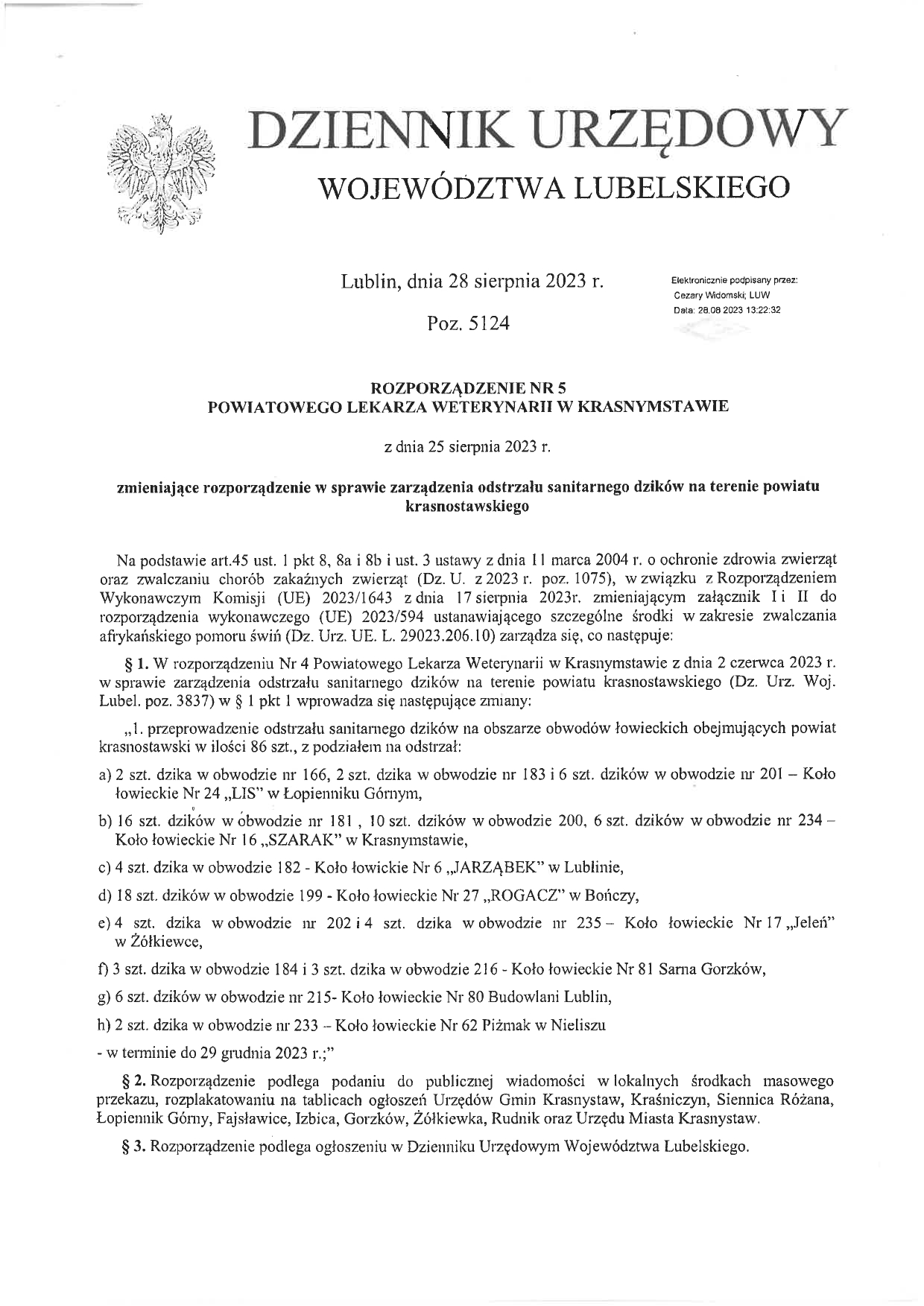 DZIENNIK URZĘDOWY
WOJEWÓDZTWA LUBELSKIEGO

Lublin, dnia 28 sierpnia 2023 r.

Poz. 5124

Elektronicznie podpisany przez:
Cezary Widomski; LUW
Data: 28.08.2023 13:22:32

ROZPORZĄDZENIE NR 5
POWIATOWEGO LEKARZA WETERYNARII W KRASNYMSTAWIE

z dnia 25 sierpnia 2023 r.

zmieniające rozporządzenie w sprawie zarządzenia odstrzału sanitarnego dzików na terenie powiatu krasnostawskiego

Na podstawie art.45 ust. 1 pkt 8, 8a i 8b i ust. 3 ustawy z dnia 11 marca 2004 r. o ochronie zdrowia zwierząt oraz zwalczaniu chorób zakaźnych zwierząt (Dz. U. z 2023 r. poz. 1075), w związku z Rozporządzeniem Wykonawczym Komisji (UE) 2023/1643 z dnia 17 sierpnia 2023r. zmieniającym załącznik I i II do rozporządzenia wykonawczego (UE) 2023/594 ustanawiającego szczególne środki w zakresie zwalczania afrykańskiego pomoru świń (Dz. Urz. UE. L. 29023.206.10) zarządza się, co następuje:

§ 1. W rozporządzeniu Nr 4 Powiatowego Lekarza Weterynarii w Krasnymstawie z dnia 2 czerwca 2023 r. w sprawie zarządzenia odstrzału sanitarnego dzików na terenie powiatu krasnostawskiego (Dz. Urz. Woj. Lubel. poz. 3837) w § 1 pkt 1 wprowadza się następujące zmiany:

„1. przeprowadzenie odstrzału sanitarnego dzików na obszarze obwodów łowieckich obejmujących powiat krasnostawski w ilości 86 szt., z podziałem na odstrzał:

a) 2 szt. dzika w obwodzie nr 166, 2 szt. dzika w obwodzie nr 183 i 6 szt. dzików w obwodzie nr 201 – Koło łowieckie Nr 24 „LIS" w Łopienniku Górnym,

b) 16 szt. dzików w obwodzie nr 181 , 10 szt. dzików w obwodzie 200, 6 szt. dzików w obwodzie nr 234 – Koło łowieckie Nr 16 „SZARAK" w Krasnymstawie,

c) 4 szt. dzika w obwodzie 182 - Koło łowickie Nr 6 „JARZĄBEK" w Lublinie,

d) 18 szt. dzików w obwodzie 199 - Koło łowieckie Nr 27 „ROGACZ" w Bończy,

e) 4 szt. dzika w obwodzie nr 202 i 4 szt. dzika w obwodzie nr 235 – Koło łowieckie Nr 17 „Jeleń" w Żółkiewce,

f) 3 szt. dzika w obwodzie 184 i 3 szt. dzika w obwodzie 216 - Koło łowieckie Nr 81 Sarna Gorzków,

g) 6 szt. dzików w obwodzie nr 215- Koło łowieckie Nr 80 Budowlani Lublin,

h) 2 szt. dzika w obwodzie nr 233 – Koło łowieckie Nr 62 Piżmak w Nieliszu

- w terminie do 29 grudnia 2023 r.;"

§ 2. Rozporządzenie podlega podaniu do publicznej wiadomości w lokalnych środkach masowego przekazu, rozplakatowaniu na tablicach ogłoszeń Urzędów Gmin Krasnystaw, Kraśniczyn, Siennica Różana, Łopiennik Górny, Fajsławice, Izbica, Gorzków, Żółkiewka, Rudnik oraz Urzędu Miasta Krasnystaw.

§ 3. Rozporządzenie podlega ogłoszeniu w Dzienniku Urzędowym Województwa Lubelskiego.